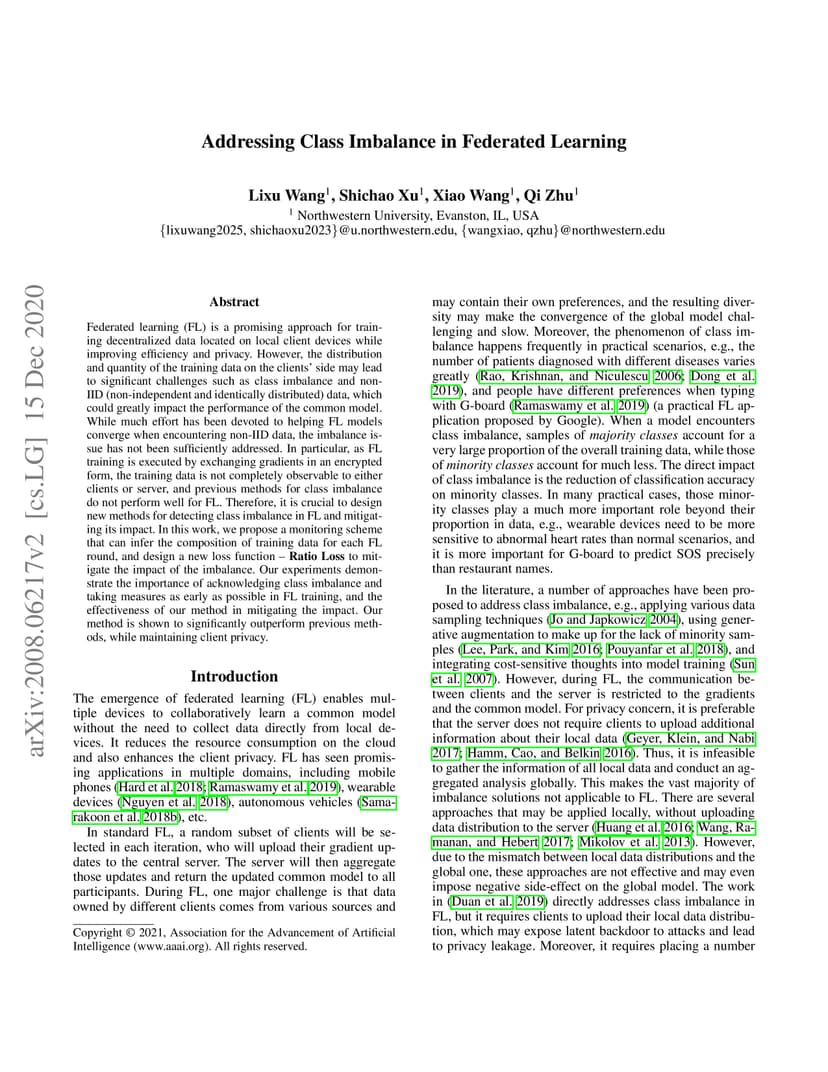 arXiv:2008.06217v2 [cs.LG] 15 Dec 2020

Addressing Class Imbalance in Federated Learning

Lixu Wang$^1$, Shichao Xu$^1$, Xiao Wang$^1$, Qi Zhu$^1$

$^1$ Northwestern University, Evanston, IL, USA
{lixuwang2025, shichaoxu2023}@u.northwestern.edu, {wangxiao, qzhu}@northwestern.edu

Abstract

Federated learning (FL) is a promising approach for training decentralized data located on local client devices while improving efficiency and privacy. However, the distribution and quantity of the training data on the clients' side may lead to significant challenges such as class imbalance and non-IID (non-independent and identically distributed) data, which could greatly impact the performance of the common model. While much effort has been devoted to helping FL models converge when encountering non-IID data, the imbalance issue has not been sufficiently addressed. In particular, as FL training is executed by exchanging gradients in an encrypted form, the training data is not completely observable to either clients or server, and previous methods for class imbalance do not perform well for FL. Therefore, it is crucial to design new methods for detecting class imbalance in FL and mitigating its impact. In this work, we propose a monitoring scheme that can infer the composition of training data for each FL round, and design a new loss function – Ratio Loss to mitigate the impact of the imbalance. Our experiments demonstrate the importance of acknowledging class imbalance and taking measures as early as possible in FL training, and the effectiveness of our method in mitigating the impact. Our method is shown to significantly outperform previous methods, while maintaining client privacy.

Introduction

The emergence of federated learning (FL) enables multiple devices to collaboratively learn a common model without the need to collect data directly from local devices. It reduces the resource consumption on the cloud and also enhances the client privacy. FL has seen promising applications in multiple domains, including mobile phones (Hard et al. 2018; Ramaswamy et al. 2019), wearable devices (Nguyen et al. 2018), autonomous vehicles (Samarakoon et al. 2018b), etc.

In standard FL, a random subset of clients will be selected in each iteration, who will upload their gradient updates to the central server. The server will then aggregate those updates and return the updated common model to all participants. During FL, one major challenge is that data owned by different clients comes from various sources and

Copyright © 2021, Association for the Advancement of Artificial Intelligence (www.aaai.org). All rights reserved.

may contain their own preferences, and the resulting diversity may make the convergence of the global model challenging and slow. Moreover, the phenomenon of class imbalance happens frequently in practical scenarios, e.g., the number of patients diagnosed with different diseases varies greatly (Rao, Krishnan, and Niculescu 2006; Dong et al. 2019), and people have different preferences when typing with G-board (Ramaswamy et al. 2019) (a practical FL application proposed by Google). When a model encounters class imbalance, samples of majority classes account for a very large proportion of the overall training data, while those of minority classes account for much less. The direct impact of class imbalance is the reduction of classification accuracy on minority classes. In many practical cases, those minority classes play a much more important role beyond their proportion in data, e.g., wearable devices need to be more sensitive to abnormal heart rates than normal scenarios, and it is more important for G-board to predict SOS precisely than restaurant names.

In the literature, a number of approaches have been proposed to address class imbalance, e.g., applying various data sampling techniques (Jo and Japkowicz 2004), using generative augmentation to make up for the lack of minority samples (Lee, Park, and Kim 2016; Pouyanfar et al. 2018), and integrating cost-sensitive thoughts into model training (Sun et al. 2007). However, during FL, the communication between clients and the server is restricted to the gradients and the common model. For privacy concern, it is preferable that the server does not require clients to upload additional information about their local data (Geyer, Klein, and Nabi 2017; Hamm, Cao, and Belkin 2016). Thus, it is infeasible to gather the information of all local data and conduct an aggregated analysis globally. This makes the vast majority of imbalance solutions not applicable to FL. There are several approaches that may be applied locally, without uploading data distribution to the server (Huang et al. 2016; Wang, Ramanan, and Hebert 2017; Mikolov et al. 2013). However, due to the mismatch between local data distributions and the global one, these approaches are not effective and may even impose negative side-effect on the global model. The work in (Duan et al. 2019) directly addresses class imbalance in FL, but it requires clients to upload their local data distribution, which may expose latent backdoor to attacks and lead to privacy leakage. Moreover, it requires placing a number